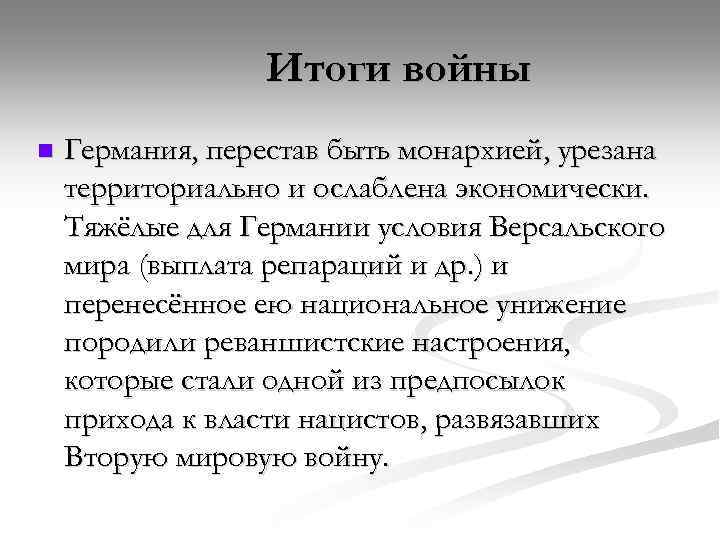 Итоги войны

Германия, перестав быть монархией, урезана территориально и ослаблена экономически. Тяжёлые для Германии условия Версальского мира (выплата репараций и др.) и перенесённое ею национальное унижение породили реваншистские настроения, которые стали одной из предпосылок прихода к власти нацистов, развязавших Вторую мировую войну.